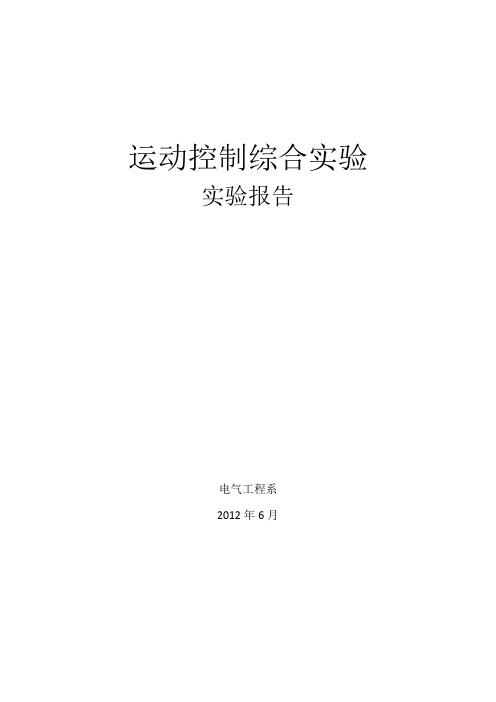 运动控制综合实验

实验报告

电气工程系

2012 年 6 月